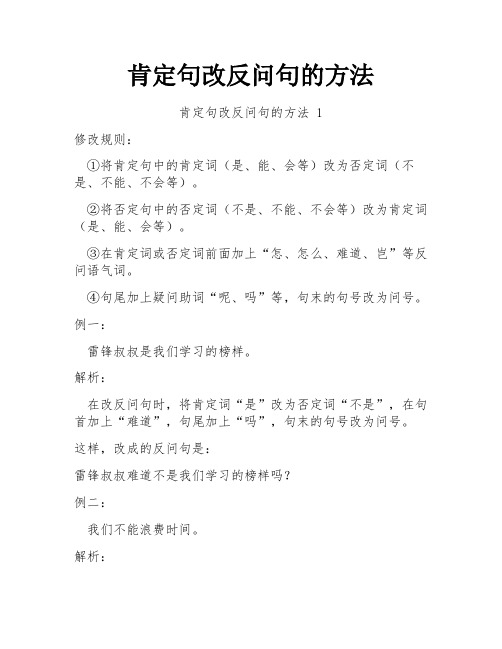 肯定句改反问句的方法

肯定句改反问句的方法 1

修改规则：

①将肯定句中的肯定词（是、能、会等）改为否定词（不是、不能、不会等）。

②将否定句中的否定词（不是、不能、不会等）改为肯定词（是、能、会等）。

③在肯定词或否定词前面加上“怎、怎么、难道、岂”等反问语气词。

④句尾加上疑问助词“呢、吗”等，句末的句号改为问号。

例一：

雷锋叔叔是我们学习的榜样。

解析：

在改反问句时，将肯定词“是”改为否定词“不是”，在句首加上“难道”，句尾加上“吗”，句末的句号改为问号。

这样，改成的反问句是：

雷锋叔叔难道不是我们学习的榜样吗？

例二：

我们不能浪费时间。

解析：